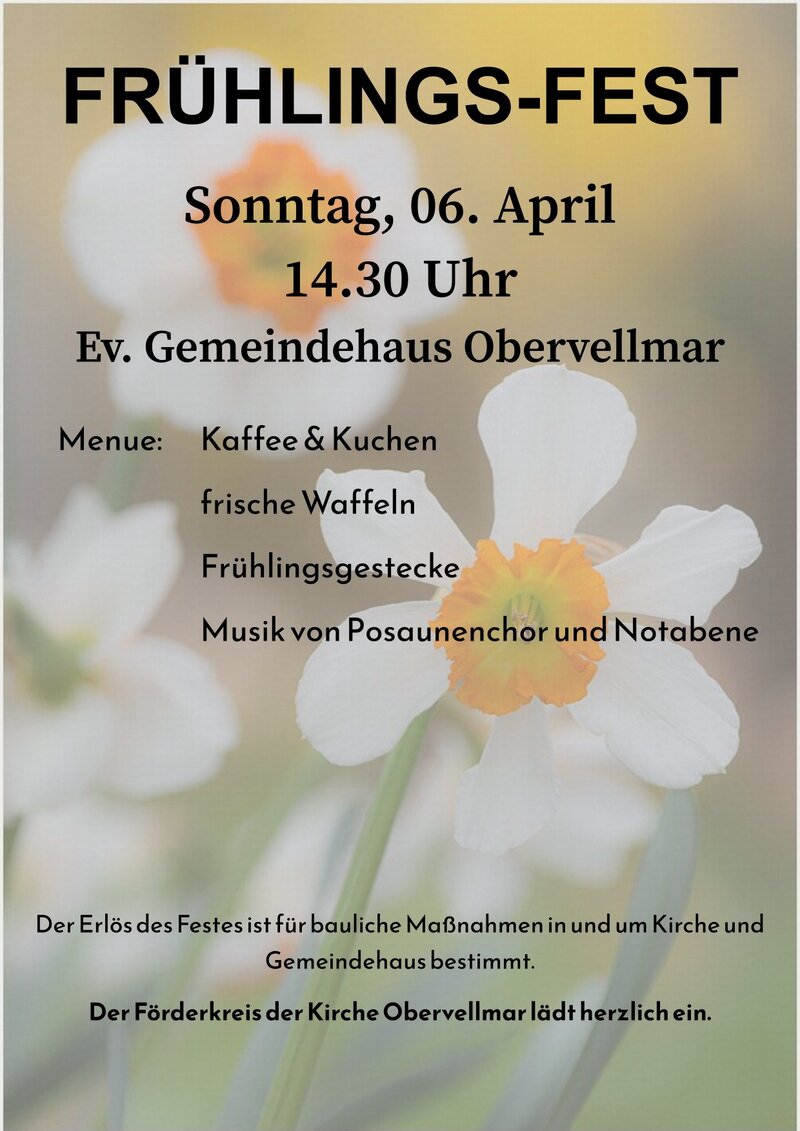 FRÜHLINGS-FEST

Sonntag, 06. April

14.30 Uhr

Ev. Gemeindehaus Obervellmar

Menue: Kaffee & Kuchen

frische Waffeln

Frühlingsgestecke

Musik von Posaunenchor und Notabene

Der Erlös des Festes ist für bauliche Maßnahmen in und um Kirche und Gemeindehaus bestimmt.

Der Förderkreis der Kirche Obervellmar lädt herzlich ein.